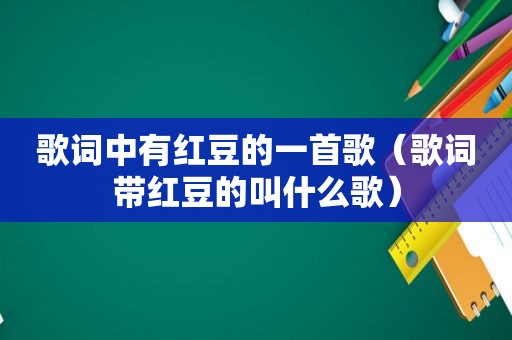 歌词中有红豆的一首歌（歌词带红豆的叫什么歌）